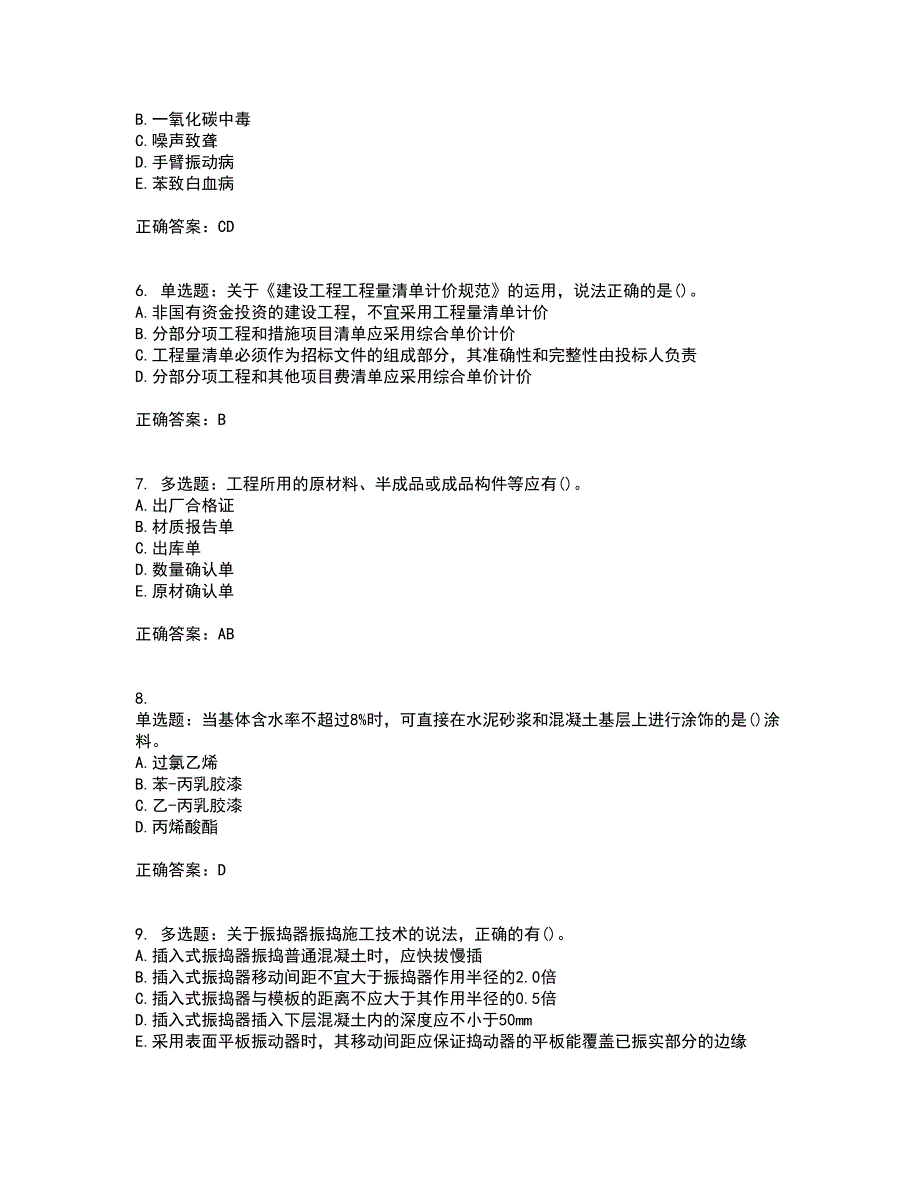 B. 一氧化碳中毒
C. 噪声致聋
D. 手臂振动病
E. 苯致白血病

正确答案：CD

6. 单选题：关于《建设工程工程量清单计价规范》的运用，说法正确的是()。
A. 非国有资金投资的建设工程，不宜采用工程量清单计价
B. 分部分项工程和措施项目清单应采用综合单价计价
C. 工程量清单必须作为招标文件的组成部分，其准确性和完整性由投标人负责
D. 分部分项工程和其他项目费清单应采用综合单价计价

正确答案：B

7. 多选题：工程所用的原材料、半成品或成品构件等应有()。
A. 出厂合格证
B. 材质报告单
C. 出库单
D. 数量确认单
E. 原材确认单

正确答案：AB

8.
单选题：当基体含水率不超过8%时，可直接在水泥砂浆和混凝土基层上进行涂饰的是()涂料。
A. 过氯乙烯
B. 苯-丙乳胶漆
C. 乙-丙乳胶漆
D. 丙烯酸酯

正确答案：D

9. 多选题：关于振捣器振捣施工技术的说法，正确的有()。
A. 插入式振捣器振捣普通混凝土时，应快拔慢插
B. 插入式振捣器移动间距不宜大于振捣器作用半径的2.0倍
C. 插入式振捣器与模板的距离不应大于其作用半径的0.5倍
D. 插入式振捣器插入下层混凝土内的深度应不小于50mm
E. 采用表面平板振动器时，其移动间距应保证捣动器的平板能覆盖已振实部分的边缘